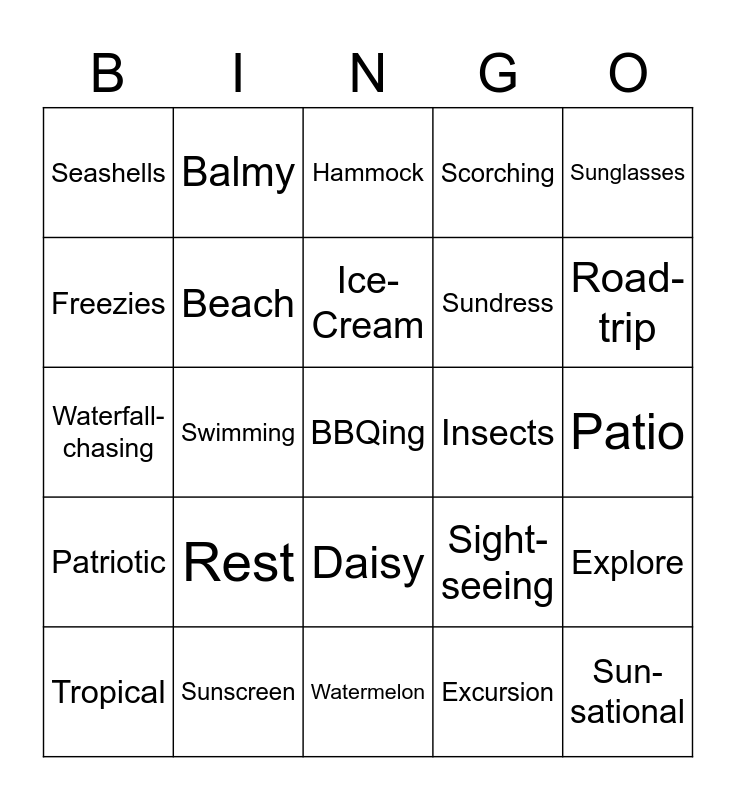 | B | I | N | G | O |
|---|---|---|---|---|
| Seashells | Balmy | Hammock | Scorching | Sunglasses |
| Freezies | Beach | Ice-Cream | Sundress | Road-trip |
| Waterfall-chasing | Swimming | BBQing | Insects | Patio |
| Patriotic | Rest | Daisy | Sight-seeing | Explore |
| Tropical | Sunscreen | Watermelon | Excursion | Sun-sational |